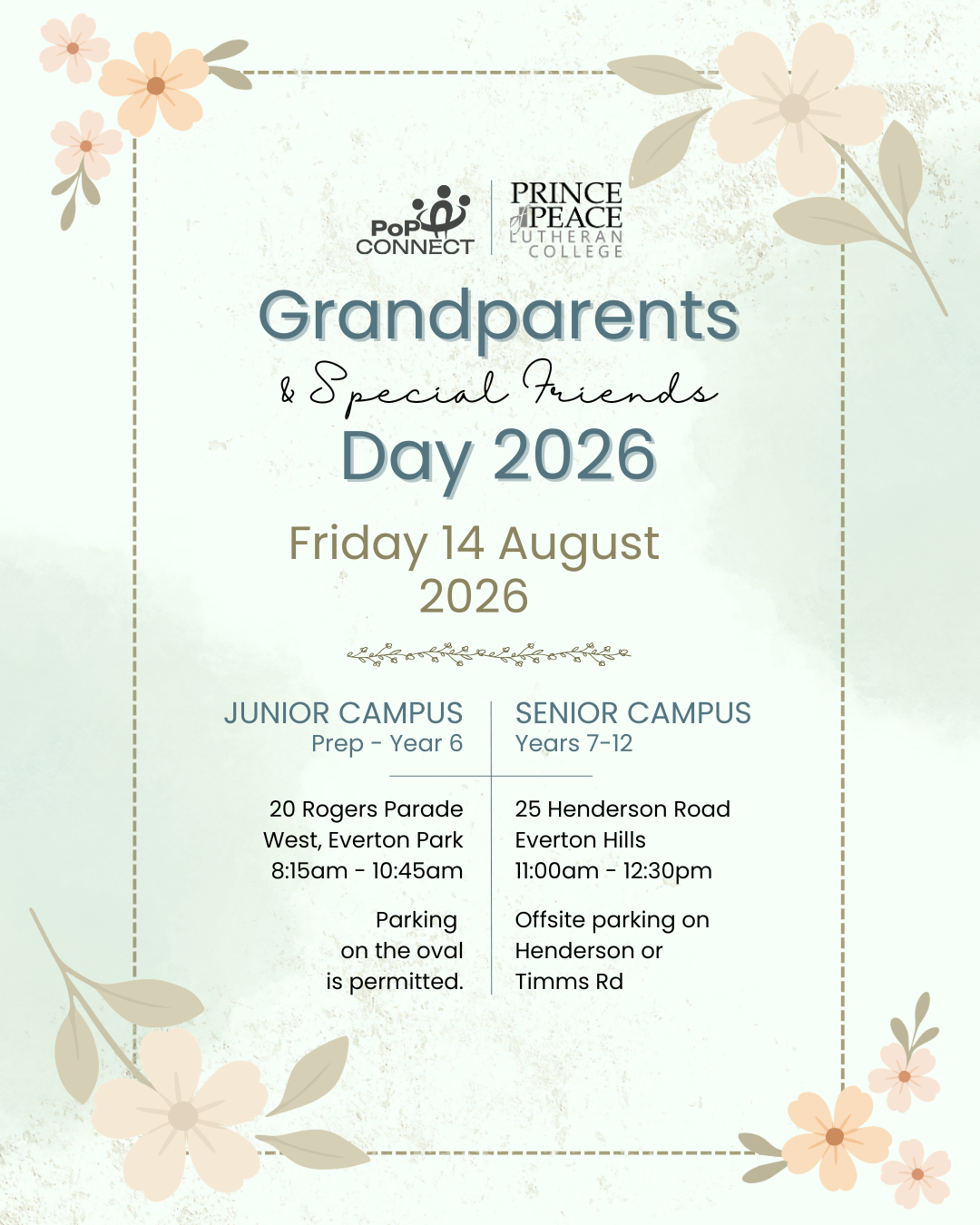 PoP CONNECT

PRINCE of PEACE LUTHERAN COLLEGE

Grandparents
& Special Friends
Day 2026

Friday 14 August 2026

JUNIOR CAMPUS
Prep - Year 6

20 Rogers Parade West, Everton Park
8:15am - 10:45am

Parking on the oval is permitted.

SENIOR CAMPUS
Years 7-12

25 Henderson Road Everton Hills
11:00am - 12:30pm

Offsite parking on Henderson or Timms Rd